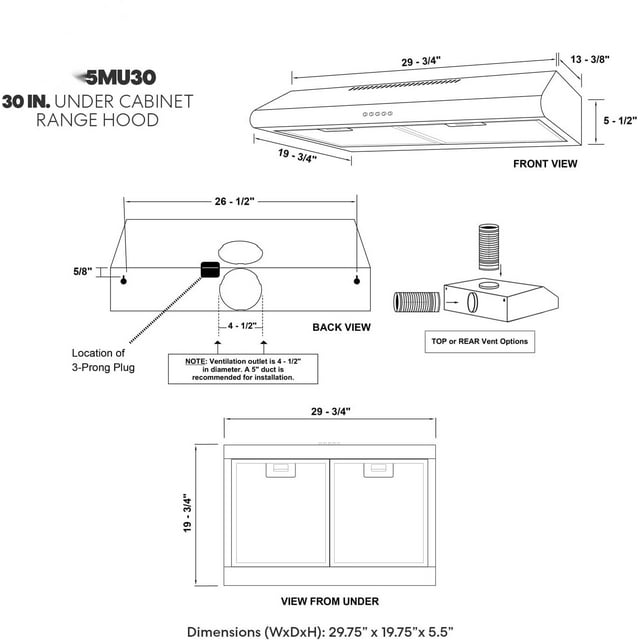 5MU30
30 IN. UNDER CABINET RANGE HOOD

29 - 3/4"
13 - 3/8"
5 - 1/2"
19 - 3/4"
FRONT VIEW

26 - 1/2"
5/8"
4 - 1/2"
BACK VIEW
Location of 3-Prong Plug
NOTE: Ventilation outlet is 4 - 1/2" in diameter. A 5" duct is recommended for installation.
TOP or REAR Vent Options

29 - 3/4"
19 - 3/4"
VIEW FROM UNDER

Dimensions (WxDxH): 29.75" x 19.75"x 5.5"